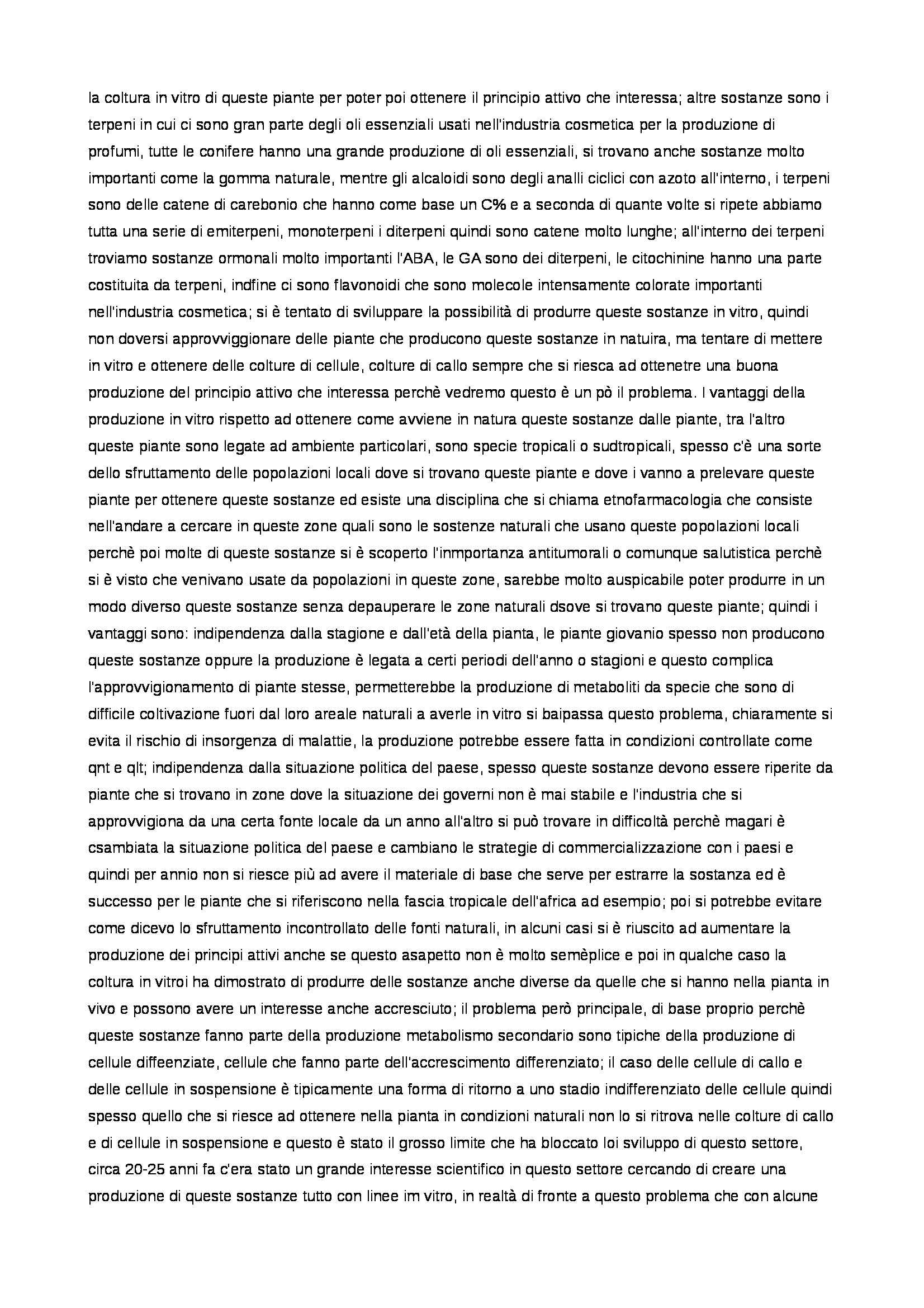 la coltura in vitro di queste piante per poter poi ottenere il principio attivo che interessa; altre sostanze sono i terpeni in cui ci sono gran parte degli oli essenziali usati nell'industria cosmetica per la produzione di profumi, tutte le conifere hanno una grande produzione di oli essenziali, si trovano anche sostanze molto importanti come la gomma naturale, mentre gli alcaloidi sono degli analli ciclici con azoto all'interno, i terpeni sono delle catene di carebonio che hanno come base un C% e a seconda di quante volte si ripete abbiamo tutta una serie di emiterpeni, monoterpeni i diterpeni quindi sono catene molto lunghe; all'interno dei terpeni troviamo sostanze ormonali molto importanti l'ABA, le GA sono dei diterpeni, le citochinine hanno una parte costituita da terpeni, indfine ci sono flavonoidi che sono molecole intensamente colorate importanti nell'industria cosmetica; si è tentato di sviluppare la possibilità di produrre queste sostanze in vitro, quindi non doversi approvviggionare delle piante che producono queste sostanze in natuira, ma tentare di mettere in vitro e ottenere delle colture di cellule, colture di callo sempre che si riesca ad ottenetre una buona produzione del principio attivo che interessa perchè vedremo questo è un pò il problema. I vantaggi della produzione in vitro rispetto ad ottenere come avviene in natura queste sostanze dalle piante, tra l'altro queste piante sono legate ad ambiente particolari, sono specie tropicali o sudtropicali, spesso c'è una sorte dello sfruttamento delle popolazioni locali dove si trovano queste piante e dove i vanno a prelevare queste piante per ottenere queste sostanze ed esiste una disciplina che si chiama etnofarmacologia che consiste nell'andare a cercare in queste zone quali sono le sostenze naturali che usano queste popolazioni locali perchè poi molte di queste sostanze si è scoperto l'inmportanza antitumorali o comunque salutistica perchè si è visto che venivano usate da popolazioni in queste zone, sarebbe molto auspicabile poter produrre in un modo diverso queste sostanze senza depauperare le zone naturali dsove si trovano queste piante; quindi i vantaggi sono: indipendenza dalla stagione e dall'età della pianta, le piante giovanio spesso non producono queste sostanze oppure la produzione è legata a certi periodi dell'anno o stagioni e questo complica l'approvvigionamento di piante stesse, permetterebbe la produzione di metaboliti da specie che sono di difficile coltivazione fuori dal loro areale naturali a averle in vitro si baipassa questo problema, chiaramente si evita il rischio di insorgenza di malattie, la produzione potrebbe essere fatta in condizioni controllate come qnt e qlt; indipendenza dalla situazione politica del paese, spesso queste sostanze devono essere riperite da piante che si trovano in zone dove la situazione dei governi non è mai stabile e l'industria che si approvvigiona da una certa fonte locale da un anno all'altro si può trovare in difficoltà perchè magari è csambiata la situazione politica del paese e cambiano le strategie di commercializzazione con i paesi e quindi per annio non si riesce più ad avere il materiale di base che serve per estrarre la sostanza ed è successo per le piante che si riferiscono nella fascia tropicale dell'africa ad esempio; poi si potrebbe evitare come dicevo lo sfruttamento incontrollato delle fonti naturali, in alcuni casi si è riuscito ad aumentare la produzione dei principi attivi anche se questo asapetto non è molto semèplice e poi in qualche caso la coltura in vitroi ha dimostrato di produrre delle sostanze anche diverse da quelle che si hanno nella pianta in vivo e possono avere un interesse anche accresciuto; il problema però principale, di base proprio perchè queste sostanze fanno parte della produzione metabolismo secondario sono tipiche della produzione di cellule diffeenziate, cellule che fanno parte dell'accrescimento differenziato; il caso delle cellule di callo e delle cellule in sospensione è tipicamente una forma di ritorno a uno stadio indifferenziato delle cellule quindi spesso quello che si riesce ad ottenere nella pianta in condizioni naturali non lo si ritrova nelle colture di callo e di cellule in sospensione e questo è stato il grosso limite che ha bloccato loi sviluppo di questo settore, circa 20-25 anni fa c'era stato un grande interesse scientifico in questo settore cercando di creare una produzione di queste sostanze tutto con linee im vitro, in realtà di fronte a questo problema che con alcune